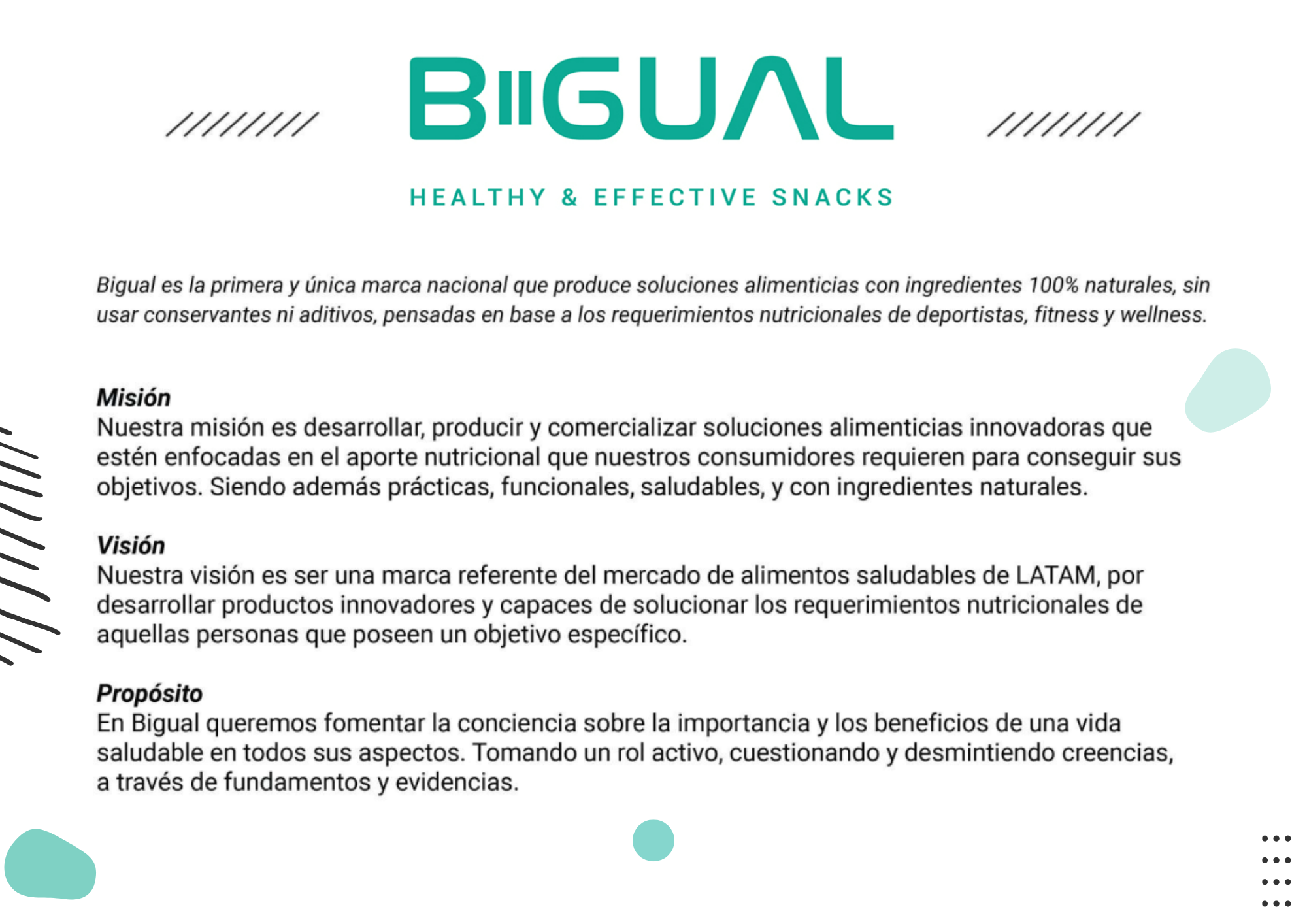 BIGUAL

HEALTHY & EFFECTIVE SNACKS

Bigual es la primera y única marca nacional que produce soluciones alimenticias con ingredientes 100% naturales, sin usar conservantes ni aditivos, pensadas en base a los requerimientos nutricionales de deportistas, fitness y wellness.

Misión
Nuestra misión es desarrollar, producir y comercializar soluciones alimenticias innovadoras que estén enfocadas en el aporte nutricional que nuestros consumidores requieren para conseguir sus objetivos. Siendo además prácticas, funcionales, saludables, y con ingredientes naturales.

Visión
Nuestra visión es ser una marca referente del mercado de alimentos saludables de LATAM, por desarrollar productos innovadores y capaces de solucionar los requerimientos nutricionales de aquellas personas que poseen un objetivo específico.

Propósito
En Bigual queremos fomentar la conciencia sobre la importancia y los beneficios de una vida saludable en todos sus aspectos. Tomando un rol activo, cuestionando y desmintiendo creencias, a través de fundamentos y evidencias.